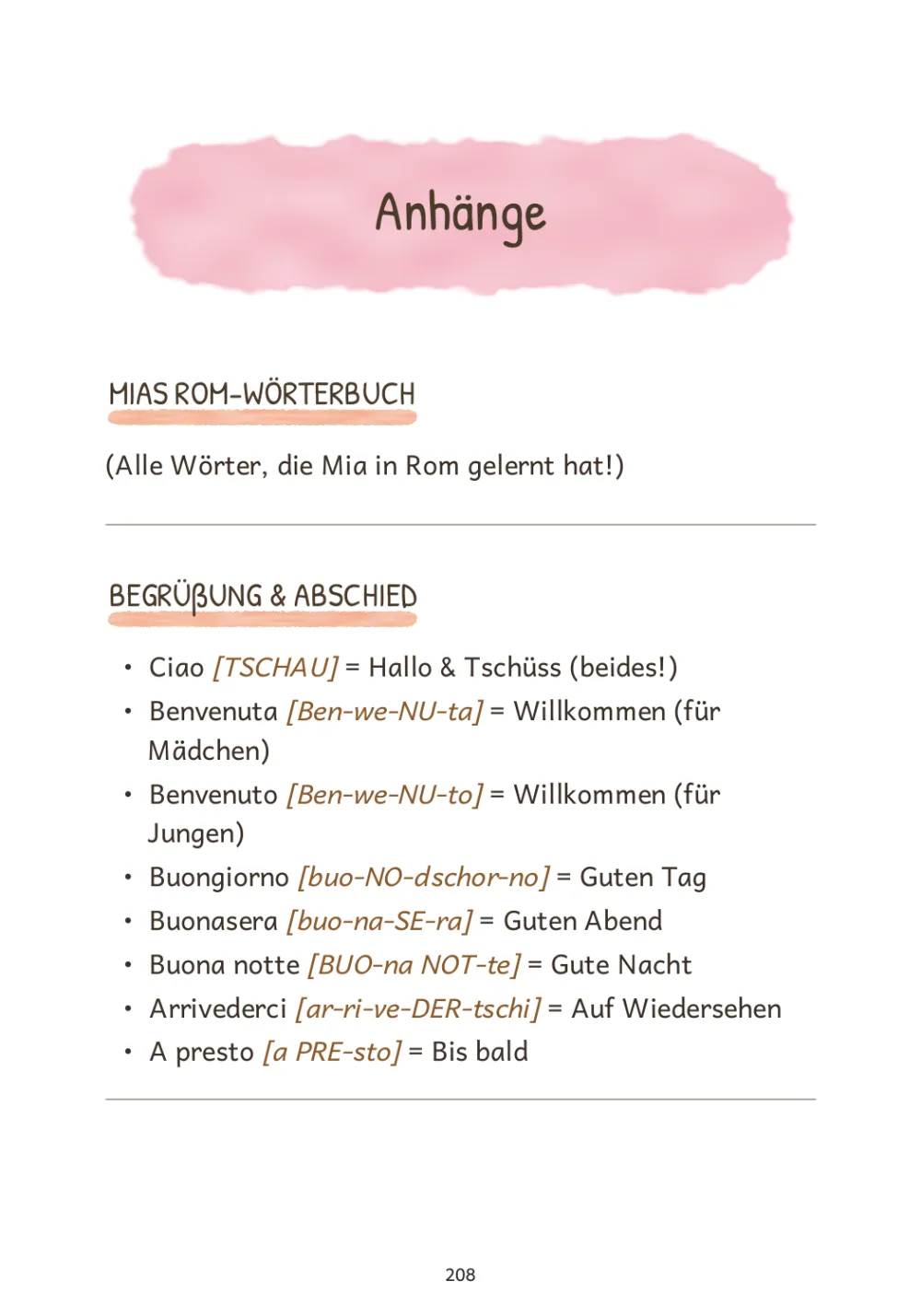 Anhänge

MIAS ROM-WÖRTERBUCH

(Alle Wörter, die Mia in Rom gelernt hat!)

BEGRÜßUNG & ABSCHIED

• Ciao [TSCHAU] = Hallo & Tschüss (beides!)
• Benvenuta [Ben-we-NU-ta] = Willkommen (für Mädchen)
• Benvenuto [Ben-we-NU-to] = Willkommen (für Jungen)
• Buongiorno [buo-NO-dschor-no] = Guten Tag
• Buonasera [buo-na-SE-ra] = Guten Abend
• Buona notte [BUO-na NOT-te] = Gute Nacht
• Arrivederci [ar-ri-ve-DER-tschi] = Auf Wiedersehen
• A presto [a PRE-sto] = Bis bald

208